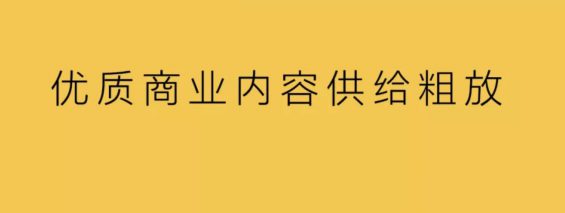 优质商业内容供给粗放